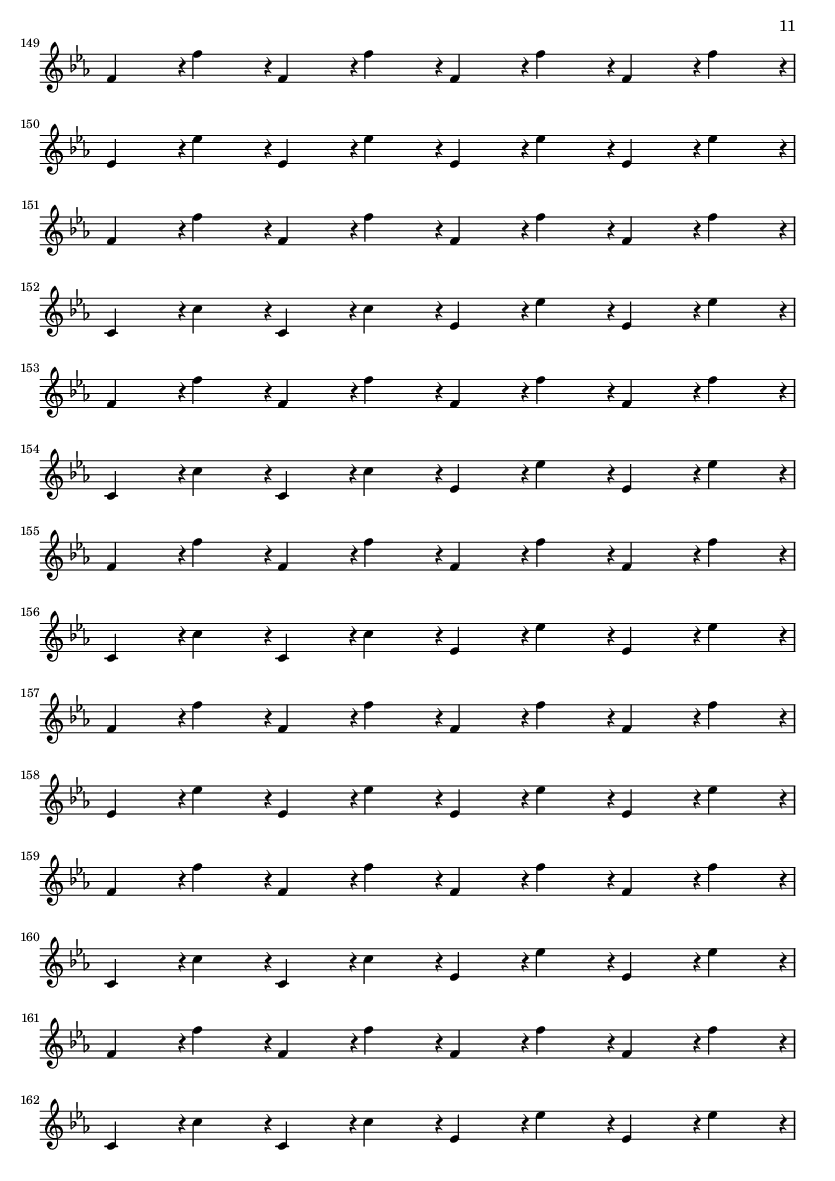 11

149

150

151

152

153

154

155

156

157

158

159

160

161

162